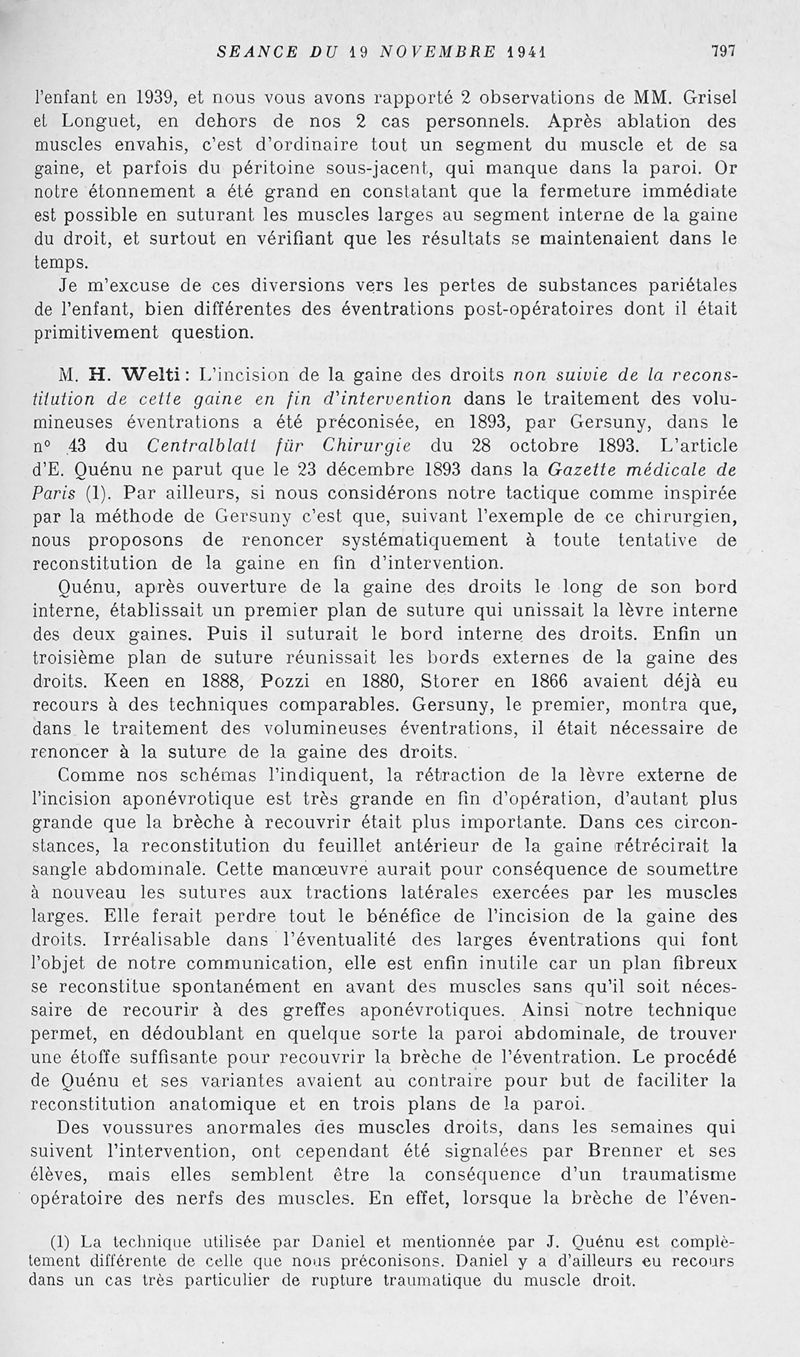 SEANCE DU 19 NOVEMBRE 1941 797

l'enfant en 1939, et nous vous avons rapporté 2 observations de MM. Grisel et Longuet, en dehors de nos 2 cas personnels. Après ablation des muscles envahis, c'est d'ordinaire tout un segment du muscle et de sa gaine, et parfois du péritoine sous-jacent, qui manque dans la paroi. Or notre étonnement a été grand en constatant que la fermeture immédiate est possible en suturant les muscles larges au segment interne de la gaine du droit, et surtout en vérifiant que les résultats se maintenaient dans le temps.

Je m'excuse de ces diversions vers les pertes de substances pariétales de l'enfant, bien différentes des éventrations post-opératoires dont il était primitivement question.

M. H. Welti : L'incision de la gaine des droits non suivie de la reconstitution de cette gaine en fin d'intervention dans le traitement des volumineuses éventrations a été préconisée, en 1893, par Gersuny, dans le n° 43 du Centralblatt für Chirurgie du 28 octobre 1893. L'article d'E. Quénu ne parut que le 23 décembre 1893 dans la Gazette médicale de Paris (1). Par ailleurs, si nous considérons notre tactique comme inspirée par la méthode de Gersuny c'est que, suivant l'exemple de ce chirurgien, nous proposons de renoncer systématiquement à toute tentative de reconstitution de la gaine en fin d'intervention.

Quénu, après ouverture de la gaine des droits le long de son bord interne, établissait un premier plan de suture qui unissait la lèvre interne des deux gaines. Puis il suturait le bord interne des droits. Enfin un troisième plan de suture réunissait les bords externes de la gaine des droits. Keen en 1888, Pozzi en 1880, Storer en 1866 avaient déjà eu recours à des techniques comparables. Gersuny, le premier, montra que, dans le traitement des volumineuses éventrations, il était nécessaire de renoncer à la suture de la gaine des droits.

Comme nos schémas l'indiquent, la rétraction de la lèvre externe de l'incision aponévrotique est très grande en fin d'opération, d'autant plus grande que la brèche à recouvrir était plus importante. Dans ces circonstances, la reconstitution du feuillet antérieur de la gaine rétrécirait la sangle abdominale. Cette manœuvre aurait pour conséquence de soumettre à nouveau les sutures aux tractions latérales exercées par les muscles larges. Elle ferait perdre tout le bénéfice de l'incision de la gaine des droits. Irréalisable dans l'éventualité des larges éventrations qui font l'objet de notre communication, elle est enfin inutile car un plan fibreux se reconstitue spontanément en avant des muscles sans qu'il soit nécessaire de recourir à des greffes aponévrotiques. Ainsi notre technique permet, en dédoublant en quelque sorte la paroi abdominale, de trouver une étoffe suffisante pour recouvrir la brèche de l'éventration. Le procédé de Quénu et ses variantes avaient au contraire pour but de faciliter la reconstitution anatomique et en trois plans de la paroi.

Des voussures anormales des muscles droits, dans les semaines qui suivent l'intervention, ont cependant été signalées par Brenner et ses élèves, mais elles semblent être la conséquence d'un traumatisme opératoire des nerfs des muscles. En effet, lorsque la brèche de l'éven-

(1) La technique utilisée par Daniel et mentionnée par J. Quénu est complètement différente de celle que nous préconisons. Daniel y a d'ailleurs eu recours dans un cas très particulier de rupture traumatique du muscle droit.